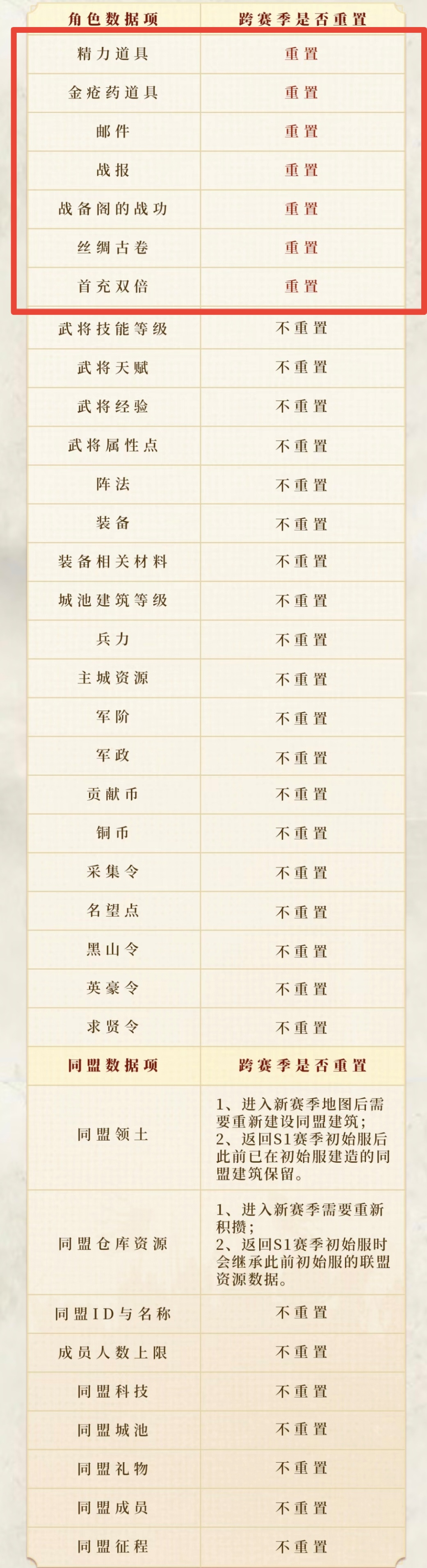 | 角色数据项 | 跨赛季是否重置 |
|---|---|
| 精力道具 | 重置 |
| 金疮药道具 | 重置 |
| 邮件 | 重置 |
| 战报 | 重置 |
| 战备阁的战功 | 重置 |
| 丝绸古卷 | 重置 |
| 首充双倍 | 重置 |
| 武将技能等级 | 不重置 |
| 武将天赋 | 不重置 |
| 武将经验 | 不重置 |
| 武将属性点 | 不重置 |
| 阵法 | 不重置 |
| 装备 | 不重置 |
| 装备相关材料 | 不重置 |
| 城池建筑等级 | 不重置 |
| 兵力 | 不重置 |
| 主城资源 | 不重置 |
| 军阶 | 不重置 |
| 军政 | 不重置 |
| 贡献币 | 不重置 |
| 铜币 | 不重置 |
| 采集令 | 不重置 |
| 名望点 | 不重置 |
| 黑山令 | 不重置 |
| 英豪令 | 不重置 |
| 求贤令 | 不重置 |
| 同盟数据项 | 跨赛季是否重置 |
| 同盟领土 | 1、进入新赛季地图后需要重新建设同盟建筑; 2、返回S1赛季初始服后此前已在初始服建造的同盟建筑保留。 |
| 同盟仓库资源 | 1、进入新赛季需要重新积攒; 2、返回S1赛季初始服时会继承此前初始服的联盟资源数据。 |
| 同盟ID与名称 | 不重置 |
| 成员人数上限 | 不重置 |
| 同盟科技 | 不重置 |
| 同盟城池 | 不重置 |
| 同盟礼物 | 不重置 |
| 同盟成员 | 不重置 |
| 同盟征程 | 不重置 |